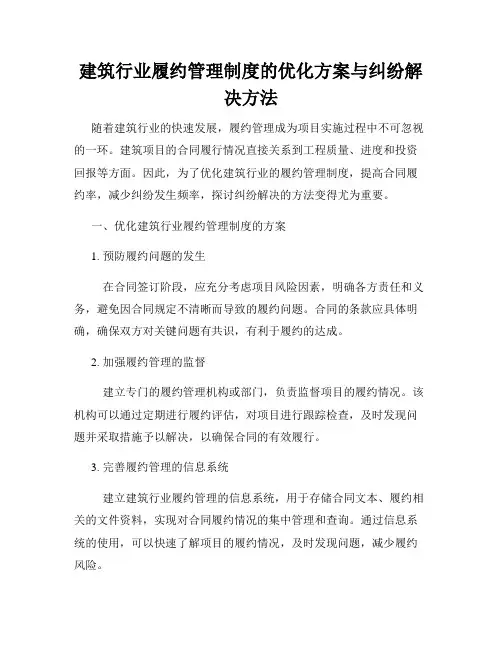 建筑行业履约管理制度的优化方案与纠纷解决方法

随着建筑行业的快速发展，履约管理成为项目实施过程中不可忽视的一环。建筑项目的合同履行情况直接关系到工程质量、进度和投资回报等方面。因此，为了优化建筑行业的履约管理制度，提高合同履约率，减少纠纷发生频率，探讨纠纷解决的方法变得尤为重要。

一、优化建筑行业履约管理制度的方案

1. 预防履约问题的发生

在合同签订阶段，应充分考虑项目风险因素，明确各方责任和义务，避免因合同规定不清晰而导致的履约问题。合同的条款应具体明确，确保双方对关键问题有共识，有利于履约的达成。

2. 加强履约管理的监督

建立专门的履约管理机构或部门，负责监督项目的履约情况。该机构可以通过定期进行履约评估，对项目进行跟踪检查，及时发现问题并采取措施予以解决，以确保合同的有效履行。

3. 完善履约管理的信息系统

建立建筑行业履约管理的信息系统，用于存储合同文本、履约相关的文件资料，实现对合同履约情况的集中管理和查询。通过信息系统的使用，可以快速了解项目的履约情况，及时发现问题，减少履约风险。